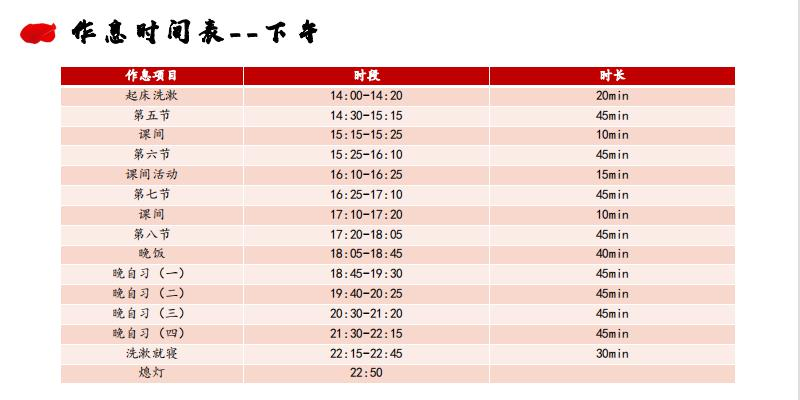 作息时间表--下午

| 作息项目 | 时段 | 时长 |
|---|---|---|
| 起床洗漱 | 14:00-14:20 | 20min |
| 第五节 | 14:30-15:15 | 45min |
| 课间 | 15:15-15:25 | 10min |
| 第六节 | 15:25-16:10 | 45min |
| 课间活动 | 16:10-16:25 | 15min |
| 第七节 | 16:25-17:10 | 45min |
| 课间 | 17:10-17:20 | 10min |
| 第八节 | 17:20-18:05 | 45min |
| 晚饭 | 18:05-18:45 | 40min |
| 晚自习（一） | 18:45-19:30 | 45min |
| 晚自习（二） | 19:40-20:25 | 45min |
| 晚自习（三） | 20:30-21:20 | 45min |
| 晚自习（四） | 21:30-22:15 | 45min |
| 洗漱就寝 | 22:15-22:45 | 30min |
| 熄灯 | 22:50 | |